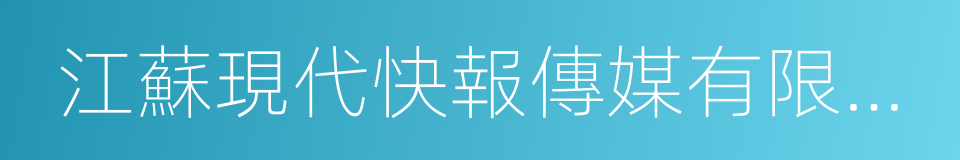 江蘇現代快報傳媒有限...